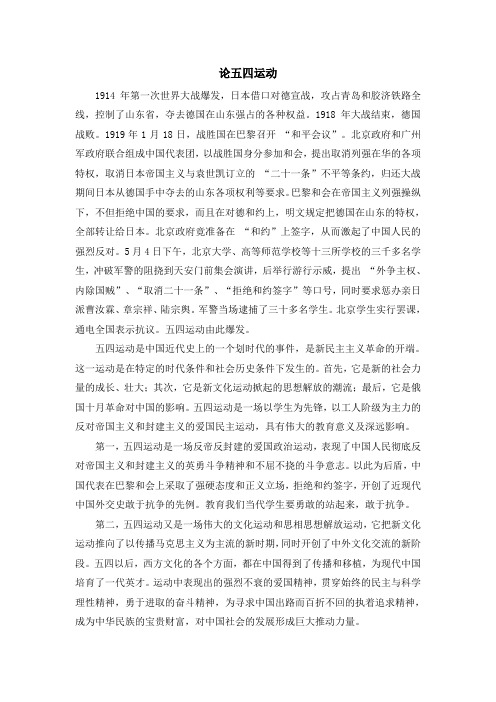 论五四运动

1914 年第一次世界大战爆发，日本借口对德宣战，攻占青岛和胶济铁路全线，控制了山东省，夺去德国在山东强占的各种权益。1918 年大战结束，德国战败。1919 年 1 月 18 日，战胜国在巴黎召开 “和平会议”。北京政府和广州军政府联合组成中国代表团，以战胜国身分参加和会，提出取消列强在华的各项特权，取消日本帝国主义与袁世凯订立的 “二十一条”不平等条约，归还大战期间日本从德国手中夺去的山东各项权利等要求。巴黎和会在帝国主义列强操纵下，不但拒绝中国的要求，而且在对德和约上，明文规定把德国在山东的特权，全部转让给日本。北京政府竟准备在 “和约”上签字，从而激起了中国人民的强烈反对。5 月 4 日下午，北京大学、高等师范学校等十三所学校的三千多名学生，冲破军警的阻挠到天安门前集会演讲，后举行游行示威，提出 “外争主权、内除国贼”、“取消二十一条”、“拒绝和约签字”等口号，同时要求惩办亲日派曹汝霖、章宗祥、陆宗舆。军警当场逮捕了三十多名学生。北京学生实行罢课，通电全国表示抗议。五四运动由此爆发。

五四运动是中国近代史上的一个划时代的事件，是新民主主义革命的开端。这一运动是在特定的时代条件和社会历史条件下发生的。首先，它是新的社会力量的成长、壮大；其次，它是新文化运动掀起的思想解放的潮流；最后，它是俄国十月革命对中国的影响。五四运动是一场以学生为先锋，以工人阶级为主力的反对帝国主义和封建主义的爱国民主运动，具有伟大的教育意义及深远影响。

第一，五四运动是一场反帝反封建的爱国政治运动，表现了中国人民彻底反对帝国主义和封建主义的英勇斗争精神和不屈不挠的斗争意志。以此为后盾，中国代表在巴黎和会上采取了强硬态度和正义立场，拒绝和约签字，开创了近现代中国外交史敢于抗争的先例。教育我们当代学生要勇敢的站起来，敢于抗争。

第二，五四运动又是一场伟大的文化运动和思相思想解放运动，它把新文化运动推向了以传播马克思主义为主流的新时期，同时开创了中外文化交流的新阶段。五四以后，西方文化的各个方面，都在中国得到了传播和移植，为现代中国培育了一代英才。运动中表现出的强烈不衰的爱国精神，贯穿始终的民主与科学理性精神，勇于进取的奋斗精神，为寻求中国出路而百折不回的执着追求精神，成为中华民族的宝贵财富，对中国社会的发展形成巨大推动力量。